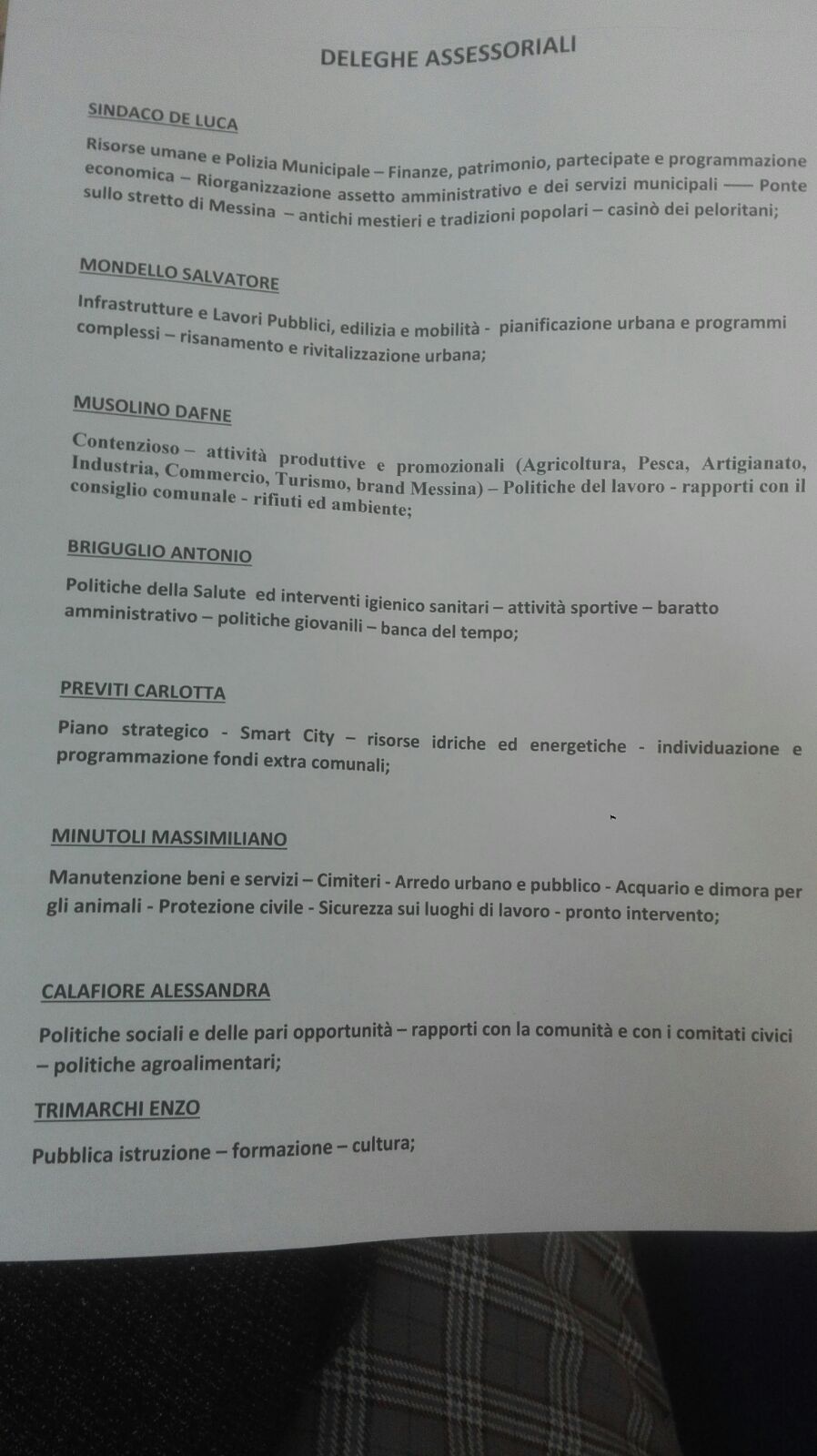 DELEGHE ASSESSORIALI

SINDACO DE LUCA

Risorse umane e Polizia Municipale – Finanze, patrimonio, partecipate e programmazione economica – Riorganizzazione assetto amministrativo e dei servizi municipali —– Ponte sullo stretto di Messina – antichi mestieri e tradizioni popolari – casinò dei peloritani;

MONDELLO SALVATORE

Infrastrutture e Lavori Pubblici, edilizia e mobilità - pianificazione urbana e programmi complessi – risanamento e rivitalizzazione urbana;

MUSOLINO DAFNE

Contenzioso – attività produttive e promozionali (Agricoltura, Pesca, Artigianato, Industria, Commercio, Turismo, brand Messina) – Politiche del lavoro - rapporti con il consiglio comunale - rifiuti ed ambiente;

BRIGUGLIO ANTONIO

Politiche della Salute ed interventi igienico sanitari – attività sportive – baratto amministrativo – politiche giovanili – banca del tempo;

PREVITI CARLOTTA

Piano strategico - Smart City – risorse idriche ed energetiche - individuazione e programmazione fondi extra comunali;

MINUTOLI MASSIMILIANO

Manutenzione beni e servizi – Cimiteri - Arredo urbano e pubblico - Acquario e dimora per gli animali - Protezione civile - Sicurezza sui luoghi di lavoro - pronto intervento;

CALAFIORE ALESSANDRA

Politiche sociali e delle pari opportunità – rapporti con la comunità e con i comitati civici – politiche agroalimentari;

TRIMARCHI ENZO

Pubblica istruzione – formazione – cultura;